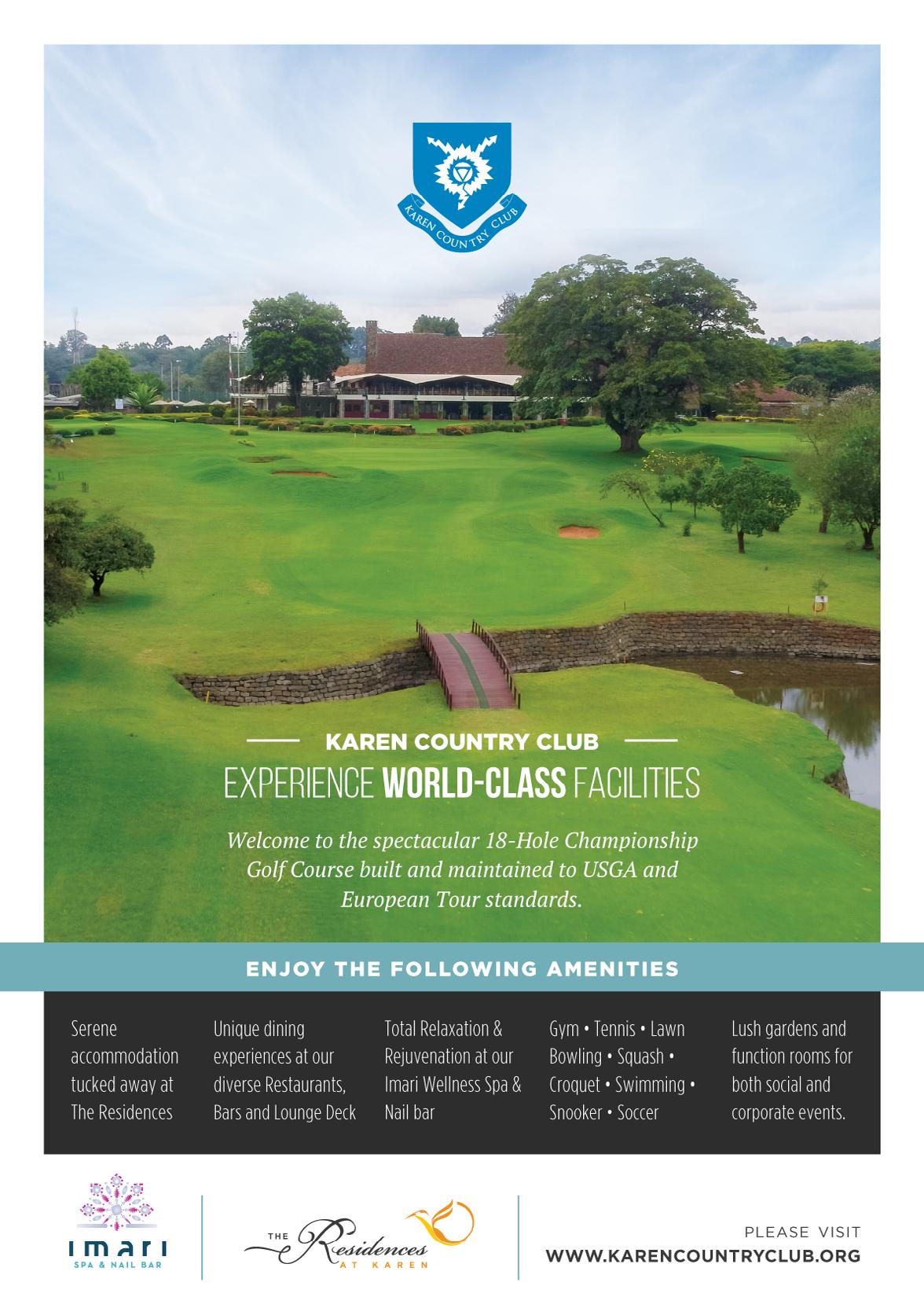 KAREN COUNTRY CLUB

KAREN COUNTRY CLUB

EXPERIENCE WORLD-CLASS FACILITIES

Welcome to the spectacular 18-Hole Championship Golf Course built and maintained to USGA and European Tour standards.

ENJOY THE FOLLOWING AMENITIES

Serene accommodation tucked away at The Residences

Unique dining experiences at our diverse Restaurants, Bars and Lounge Deck

Total Relaxation & Rejuvenation at our Imari Wellness Spa & Nail bar

Gym • Tennis • Lawn Bowling • Squash • Croquet • Swimming • Snooker • Soccer

Lush gardens and function rooms for both social and corporate events.

imari
SPA & NAIL BAR

THE Residences AT KAREN

PLEASE VISIT
WWW.KARENCOUNTRYCLUB.ORG